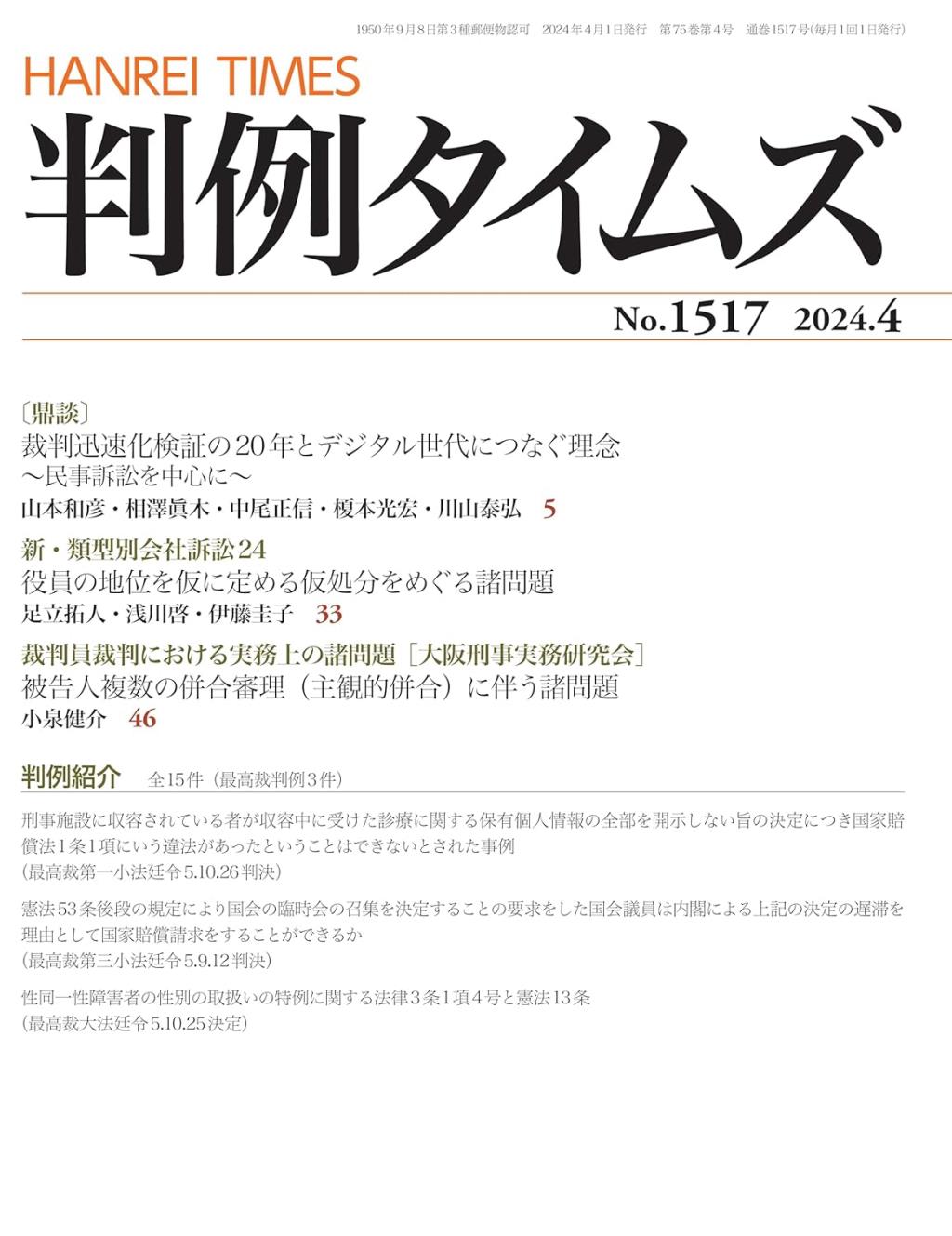 1950年9月8日第3種郵便物認可　2024年4月1日発行　第75巻第4号　通巻1517号(毎月1回1日発行)

HANREI TIMES

判例タイムズ

No.1517　2024.4

〔鼎談〕
裁判迅速化検証の20年とデジタル世代につなぐ理念
〜民事訴訟を中心に〜
山本和彦・相澤眞木・中尾正信・榎本光宏・川山泰弘　5

新・類型別会社訴訟24
役員の地位を仮に定める仮処分をめぐる諸問題
足立拓人・浅川啓・伊藤圭子　33

裁判員裁判における実務上の諸問題［大阪刑事実務研究会］
被告人複数の併合審理（主観的併合）に伴う諸問題
小泉健介　46

判例紹介　全15件（最高裁判例3件）

刑事施設に収容されている者が収容中に受けた診療に関する保有個人情報の全部を開示しない旨の決定につき国家賠償法1条1項にいう違法があったということはできないとされた事例
（最高裁第一小法廷令5.10.26判決）

憲法53条後段の規定により国会の臨時会の召集を決定することの要求をした国会議員は内閣による上記の決定の遅滞を理由として国家賠償請求をすることができるか
（最高裁第三小法廷令5.9.12判決）

性同一性障害者の性別の取扱いの特例に関する法律3条1項4号と憲法13条
（最高裁大法廷令5.10.25決定）